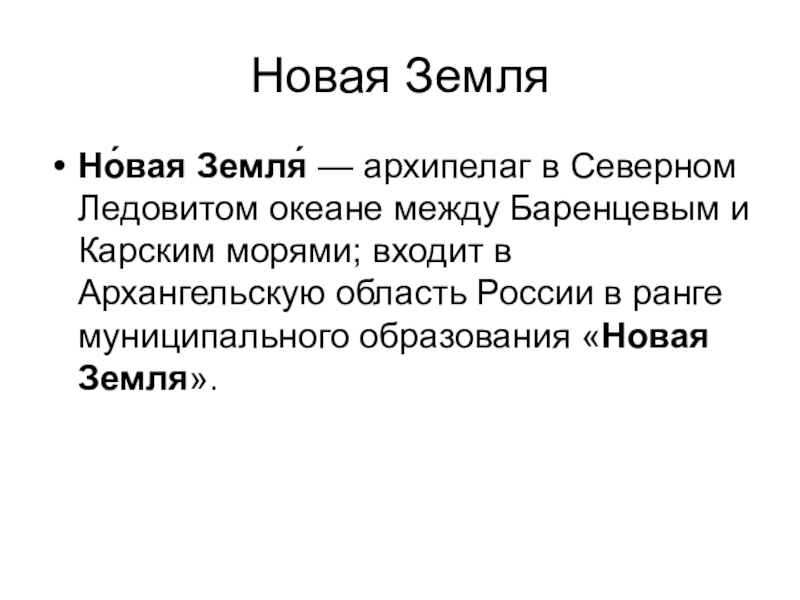 Новая Земля

• Но́вая Земля́ — архипелаг в Северном Ледовитом океане между Баренцевым и Карским морями; входит в Архангельскую область России в ранге муниципального образования «Новая Земля».